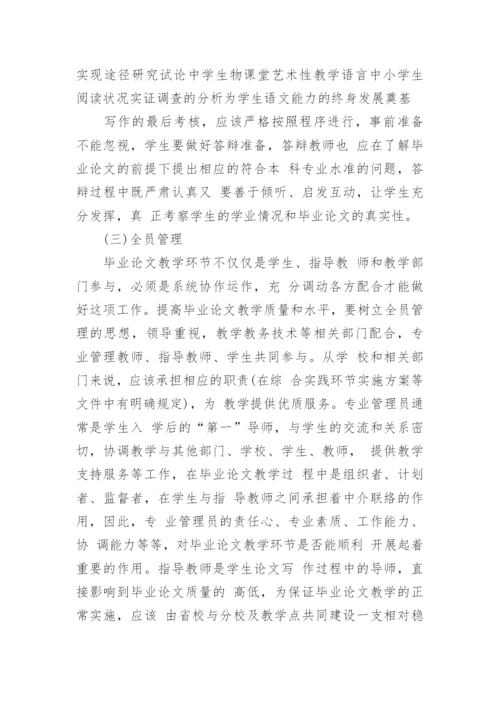 实现途径研究试论中学生物课堂艺术性教学语言中小学生阅读状况实证调查的分析为学生语文能力的终身发展奠基

写作的最后考核，应该严格按照程序进行，事前准备不能忽视，学生要做好答辩准备，答辩教师也 应在了解毕业论文的前提下提出相应的符合本 科专业水准的问题，答辩过程中既严肃认真又 要善于倾听、启发互动，让学生充分发挥，真 正考察学生的学业情况和毕业论文的真实性。

(三)全员管理

毕业论文教学环节不仅仅是学生、指导教 师和教学部门参与，必须是系统协作运作，充 分调动各方配合才能做好这项工作。提高毕业论文教学质量和水平，要树立全员管理的思想，领导重视，教学教务技术等相关部门配合，专业管理教师、指导教师、学生共同参与。从学 校和相关部门来说，应该承担相应的职责(在综 合实践环节实施方案等文件中有明确规定)，为 教学提供优质服务。专业管理员通常是学生入 学后的“第一”导师，与学生的交流和关系密切，协调教学与其他部门、学校、学生、教师， 提供教学支持服务等工作，在毕业论文教学过 程中是组织者、计划者、监督者，在学生与指 导教师之间承担着中介联络的作用，因此，专 业管理员的责任心、专业素质、工作能力、协 调能力等等，对毕业论文教学环节是否能顺利 开展起着重要的作用。指导教师是学生论文写 作过程中的导师，直接影响到毕业论文质量的 高低，为保证毕业论文教学的正常实施，应该 由省校与分校及教学点共同建设一支相对稳